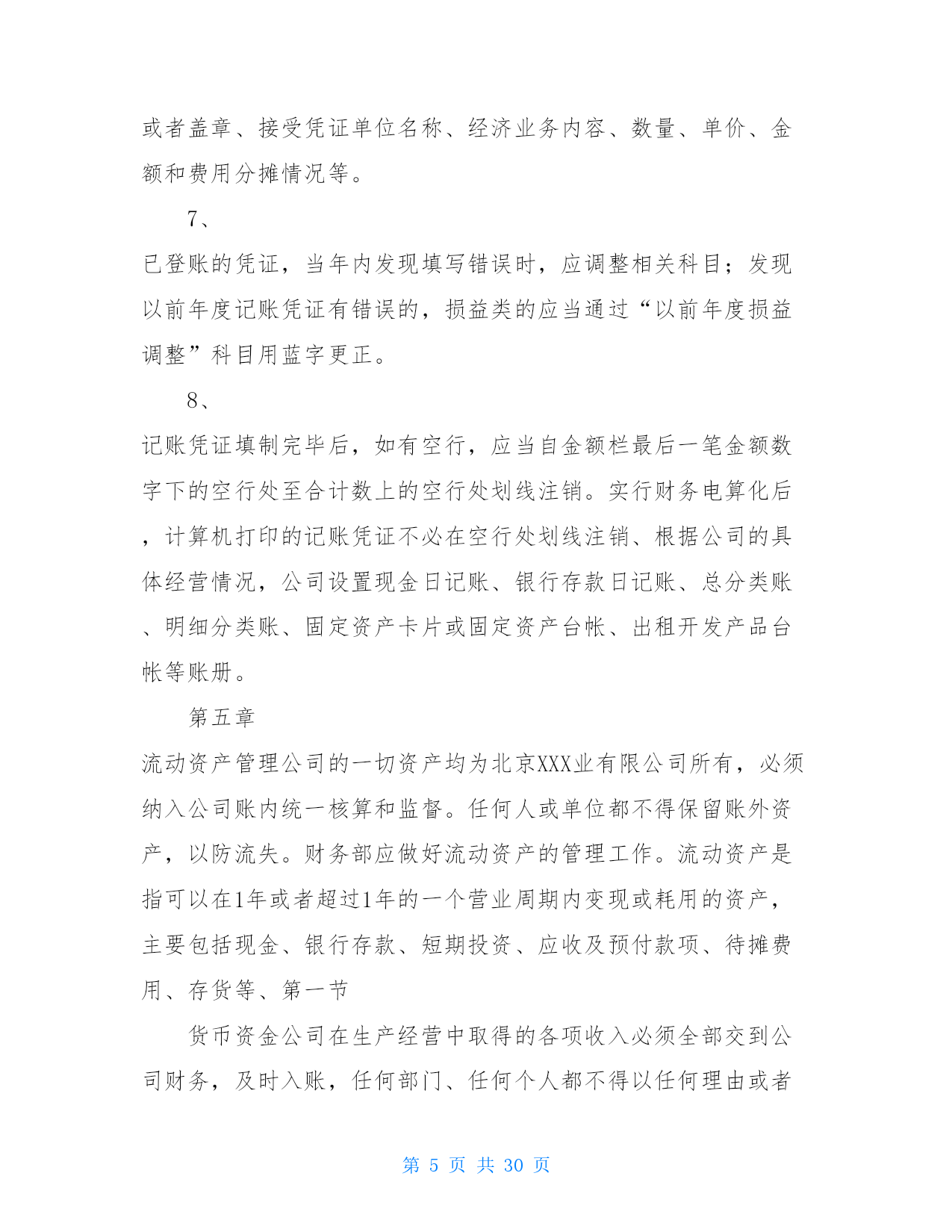 或者盖章、接受凭证单位名称、经济业务内容、数量、单价、金额和费用分摊情况等。

7、

已登账的凭证，当年内发现填写错误时，应调整相关科目；发现以前年度记账凭证有错误的，损益类的应当通过“以前年度损益调整”科目用蓝字更正。

8、

记账凭证填制完毕后，如有空行，应当自金额栏最后一笔金额数字下的空行处至合计数上的空行处划线注销。实行财务电算化后，计算机打印的记账凭证不必在空行处划线注销、根据公司的具体经营情况，公司设置现金日记账、银行存款日记账、总分类账、明细分类账、固定资产卡片或固定资产台帐、出租开发产品台帐等账册。

第五章

流动资产管理公司的一切资产均为北京XXX业有限公司所有，必须纳入公司账内统一核算和监督。任何人或单位都不得保留账外资产，以防流失。财务部应做好流动资产的管理工作。流动资产是指可以在1年或者超过1年的一个营业周期内变现或耗用的资产，主要包括现金、银行存款、短期投资、应收及预付款项、待摊费用、存货等、第一节

货币资金公司在生产经营中取得的各项收入必须全部交到公司财务，及时入账，任何部门、任何个人都不得以任何理由或者

第 5 页 共 30 页